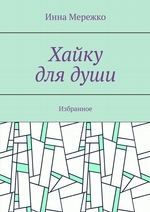 Инна Мережко

Хайку для души

Избранное